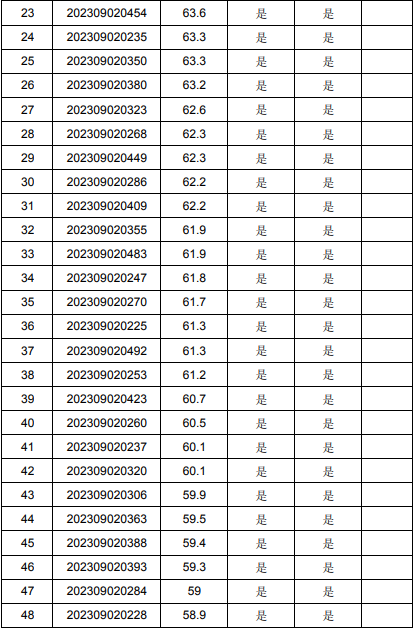 | 23 | 202309020454 | 63.6 | 是 | 是 |  |
|---|---|---|---|---|---|
| 24 | 202309020235 | 63.3 | 是 | 是 |  |
| 25 | 202309020350 | 63.3 | 是 | 是 |  |
| 26 | 202309020380 | 63.2 | 是 | 是 |  |
| 27 | 202309020323 | 62.6 | 是 | 是 |  |
| 28 | 202309020268 | 62.3 | 是 | 是 |  |
| 29 | 202309020449 | 62.3 | 是 | 是 |  |
| 30 | 202309020286 | 62.2 | 是 | 是 |  |
| 31 | 202309020409 | 62.2 | 是 | 是 |  |
| 32 | 202309020355 | 61.9 | 是 | 是 |  |
| 33 | 202309020483 | 61.9 | 是 | 是 |  |
| 34 | 202309020247 | 61.8 | 是 | 是 |  |
| 35 | 202309020270 | 61.7 | 是 | 是 |  |
| 36 | 202309020225 | 61.3 | 是 | 是 |  |
| 37 | 202309020492 | 61.3 | 是 | 是 |  |
| 38 | 202309020253 | 61.2 | 是 | 是 |  |
| 39 | 202309020423 | 60.7 | 是 | 是 |  |
| 40 | 202309020260 | 60.5 | 是 | 是 |  |
| 41 | 202309020237 | 60.1 | 是 | 是 |  |
| 42 | 202309020320 | 60.1 | 是 | 是 |  |
| 43 | 202309020306 | 59.9 | 是 | 是 |  |
| 44 | 202309020363 | 59.5 | 是 | 是 |  |
| 45 | 202309020388 | 59.4 | 是 | 是 |  |
| 46 | 202309020393 | 59.3 | 是 | 是 |  |
| 47 | 202309020284 | 59 | 是 | 是 |  |
| 48 | 202309020228 | 58.9 | 是 | 是 |  |